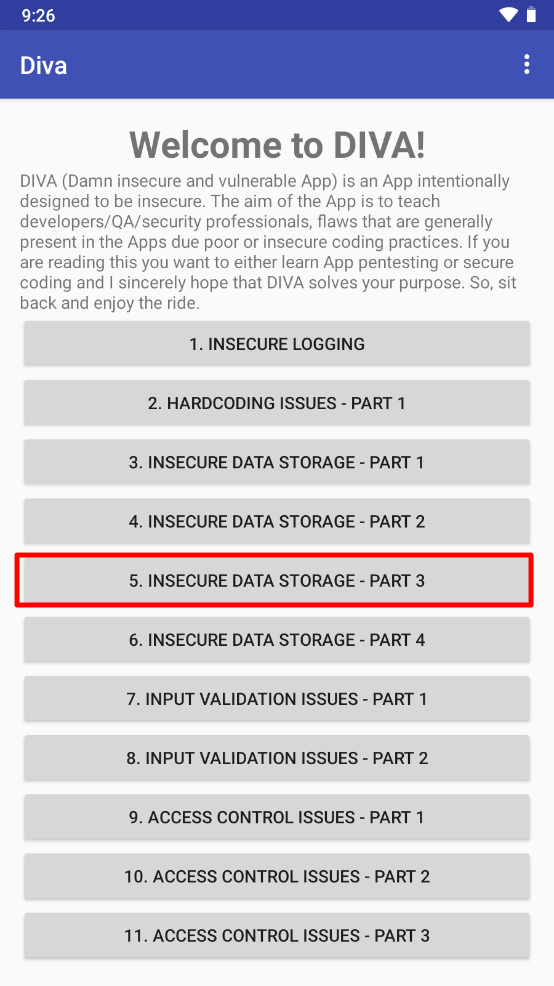 9:26

Diva

Welcome to DIVA!

DIVA (Damn insecure and vulnerable App) is an App intentionally designed to be insecure. The aim of the App is to teach developers/QA/security professionals, flaws that are generally present in the Apps due poor or insecure coding practices. If you are reading this you want to either learn App pentesting or secure coding and I sincerely hope that DIVA solves your purpose. So, sit back and enjoy the ride.

1. INSECURE LOGGING

2. HARDCODING ISSUES - PART 1

3. INSECURE DATA STORAGE - PART 1

4. INSECURE DATA STORAGE - PART 2

5. INSECURE DATA STORAGE - PART 3

6. INSECURE DATA STORAGE - PART 4

7. INPUT VALIDATION ISSUES - PART 1

8. INPUT VALIDATION ISSUES - PART 2

9. ACCESS CONTROL ISSUES - PART 1

10. ACCESS CONTROL ISSUES - PART 2

11. ACCESS CONTROL ISSUES - PART 3